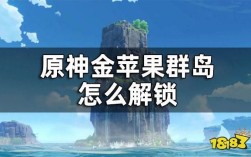 原神金苹果群岛
怎么解锁

18183